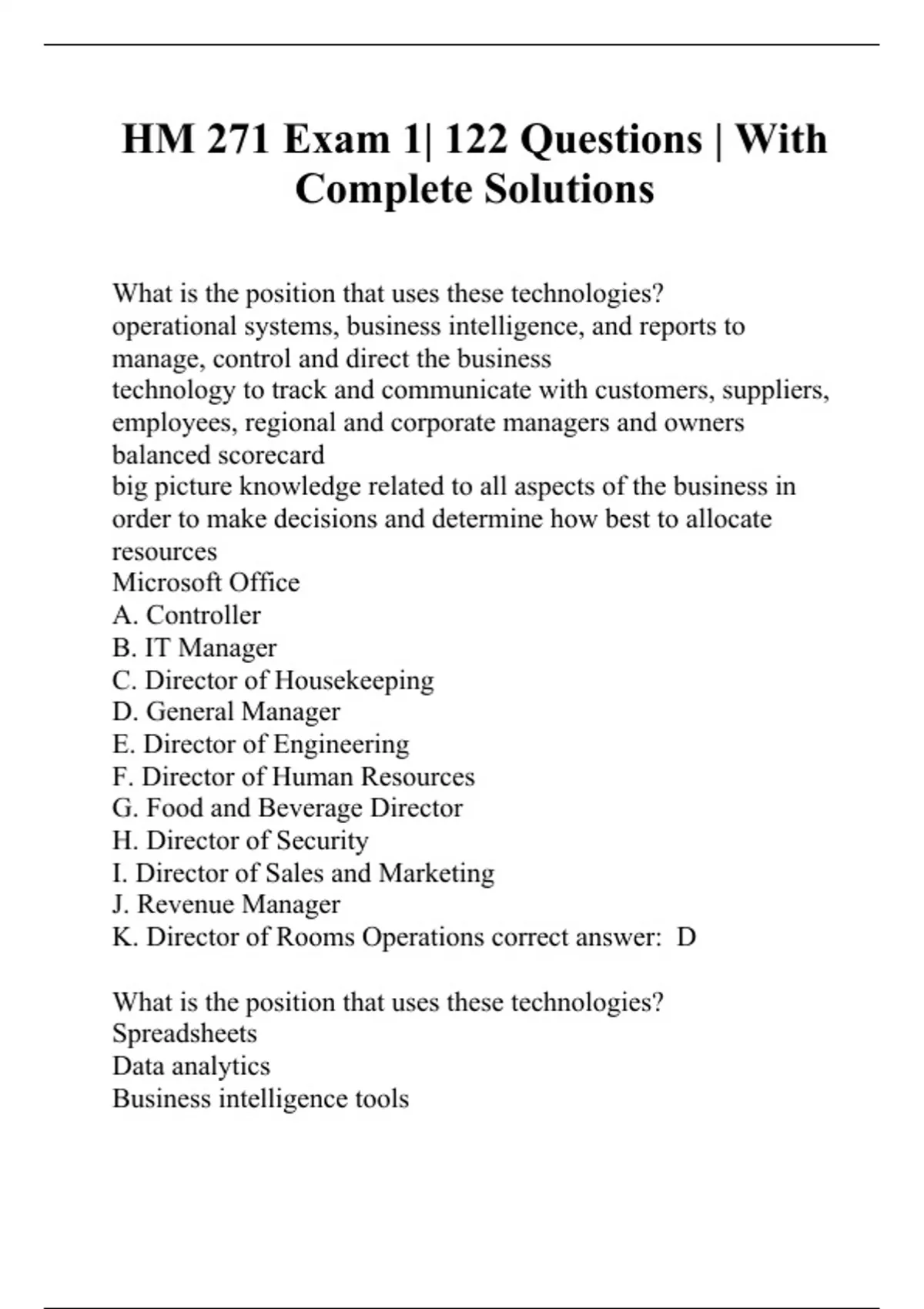 HM 271 Exam 1| 122 Questions | With Complete Solutions

What is the position that uses these technologies?
operational systems, business intelligence, and reports to manage, control and direct the business
technology to track and communicate with customers, suppliers, employees, regional and corporate managers and owners
balanced scorecard
big picture knowledge related to all aspects of the business in order to make decisions and determine how best to allocate resources
Microsoft Office
A. Controller
B. IT Manager
C. Director of Housekeeping
D. General Manager
E. Director of Engineering
F. Director of Human Resources
G. Food and Beverage Director
H. Director of Security
I. Director of Sales and Marketing
J. Revenue Manager
K. Director of Rooms Operations correct answer: D

What is the position that uses these technologies?
Spreadsheets
Data analytics
Business intelligence tools